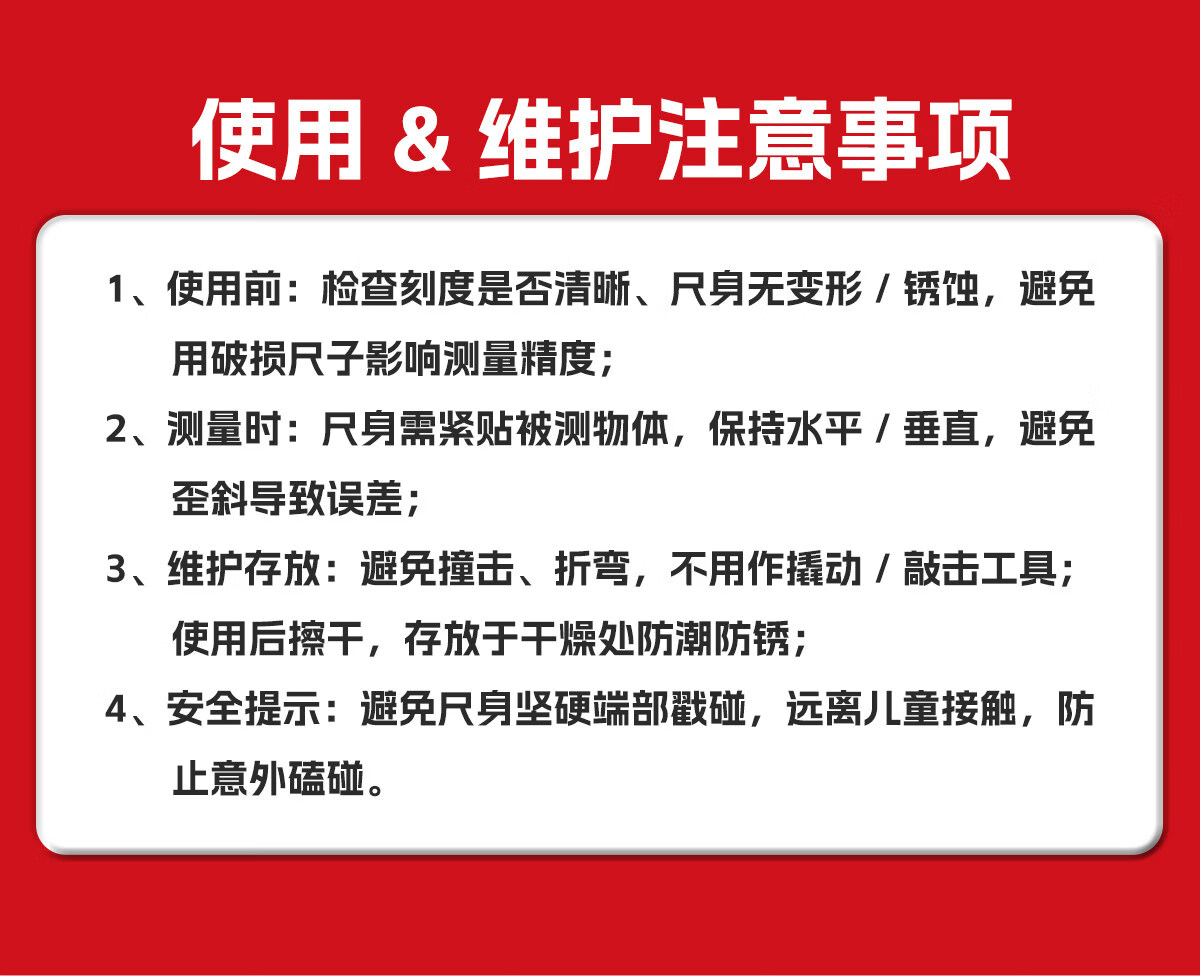 使用 & 维护注意事项

1、使用前：检查刻度是否清晰、尺身无变形/锈蚀，避免用破损尺子影响测量精度；

2、测量时：尺身需紧贴被测物体，保持水平/垂直，避免歪斜导致误差；

3、维护存放：避免撞击、折弯，不用作撬动/敲击工具；使用后擦干，存放于干燥处防潮防锈；

4、安全提示：避免尺身坚硬端部戳碰，远离儿童接触，防止意外磕碰。